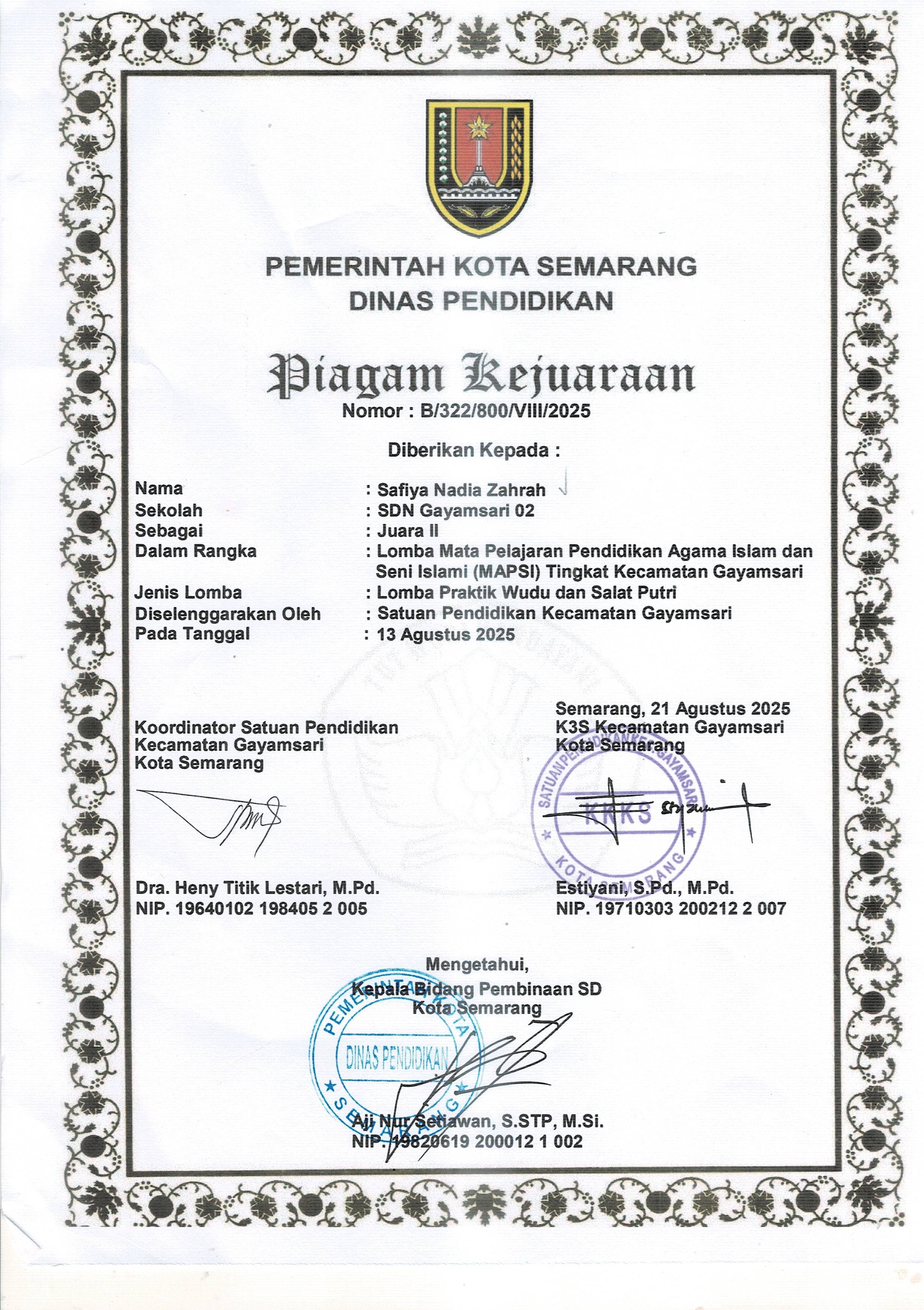 PEMERINTAH KOTA SEMARANG
DINAS PENDIDIKAN

Piagam Kejuaraan
Nomor : B/322/800/VIII/2025

Diberikan Kepada :

Nama : Safiya Nadia Zahrah
Sekolah : SDN Gayamsari 02
Sebagai : Juara II
Dalam Rangka : Lomba Mata Pelajaran Pendidikan Agama Islam dan Seni Islami (MAPSI) Tingkat Kecamatan Gayamsari
Jenis Lomba : Lomba Praktik Wudu dan Salat Putri
Diselenggarakan Oleh : Satuan Pendidikan Kecamatan Gayamsari
Pada Tanggal : 13 Agustus 2025

Koordinator Satuan Pendidikan
Kecamatan Gayamsari
Kota Semarang

Dra. Heny Titik Lestari, M.Pd.
NIP. 19640102 198405 2 005

Semarang, 21 Agustus 2025
K3S Kecamatan Gayamsari
Kota Semarang

SATUAN PENDIDIKAN KEC. GAYAMSARI
KKKS
KOTA SEMARANG

Estiyani, S.Pd., M.Pd.
NIP. 19710303 200212 2 007

Mengetahui,
Kepala Bidang Pembinaan SD
Kota Semarang

PEMERINTAH KOTA
DINAS PENDIDIKAN
SEMARANG

Aji Nur Setiawan, S.STP, M.Si.
NIP. 19820619 200012 1 002